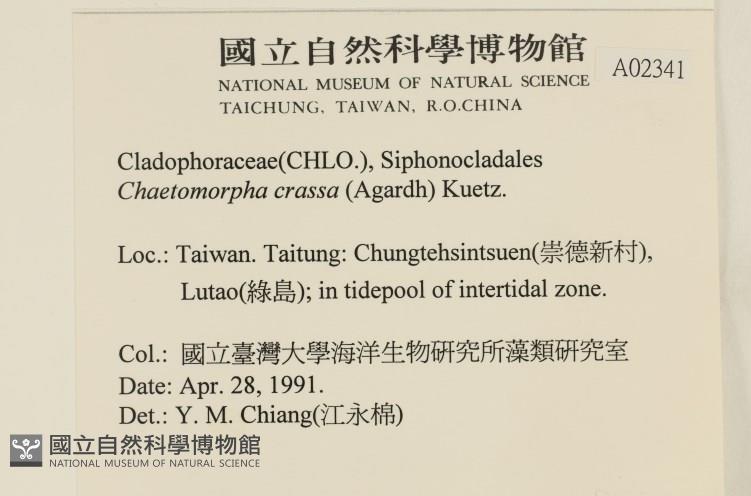 國立自然科學博物館
NATIONAL MUSEUM OF NATURAL SCIENCE
TAICHUNG, TAIWAN, R.O.CHINA

A02341

Cladophoraceae(CHLO.), Siphonocladales
Chaetomorpha crassa (Agardh) Kuetz.

Loc.: Taiwan. Taitung: Chungtehsintsuen(崇德新村), Lutao(綠島); in tidepool of intertidal zone.

Col.: 國立臺灣大學海洋生物研究所藻類研究室
Date: Apr. 28, 1991.
Det.: Y. M. Chiang(江永棉)

國立自然科學博物館
NATIONAL MUSEUM OF NATURAL SCIENCE